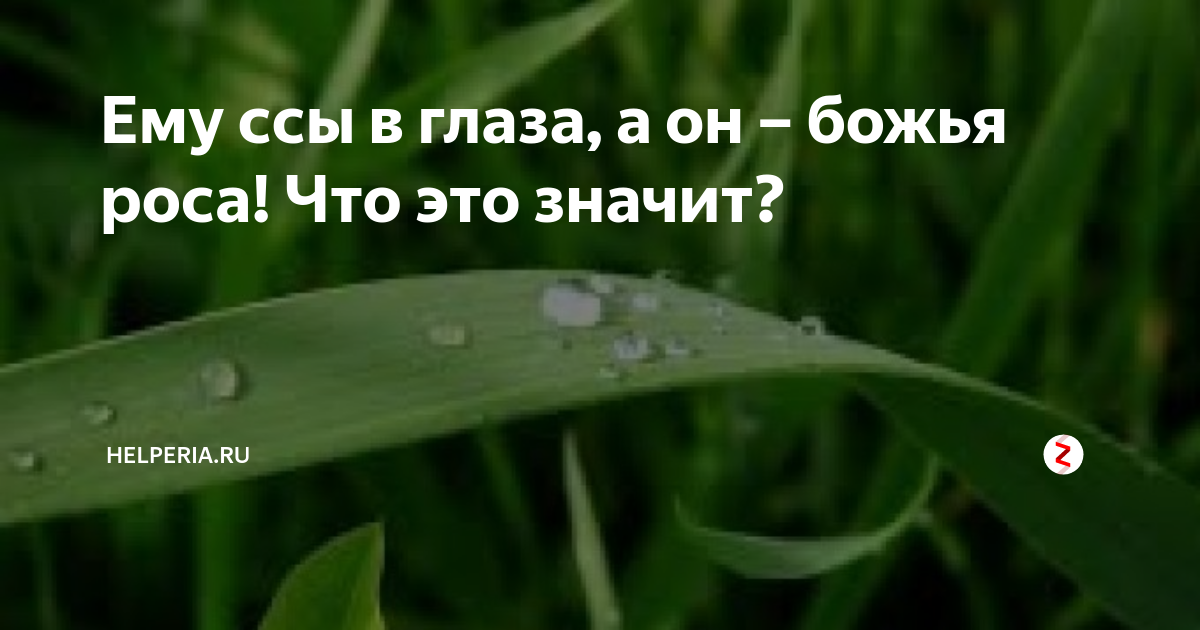 Ему ссы в глаза, а он – божья роса! Что это значит?

HELPERIA.RU

Z